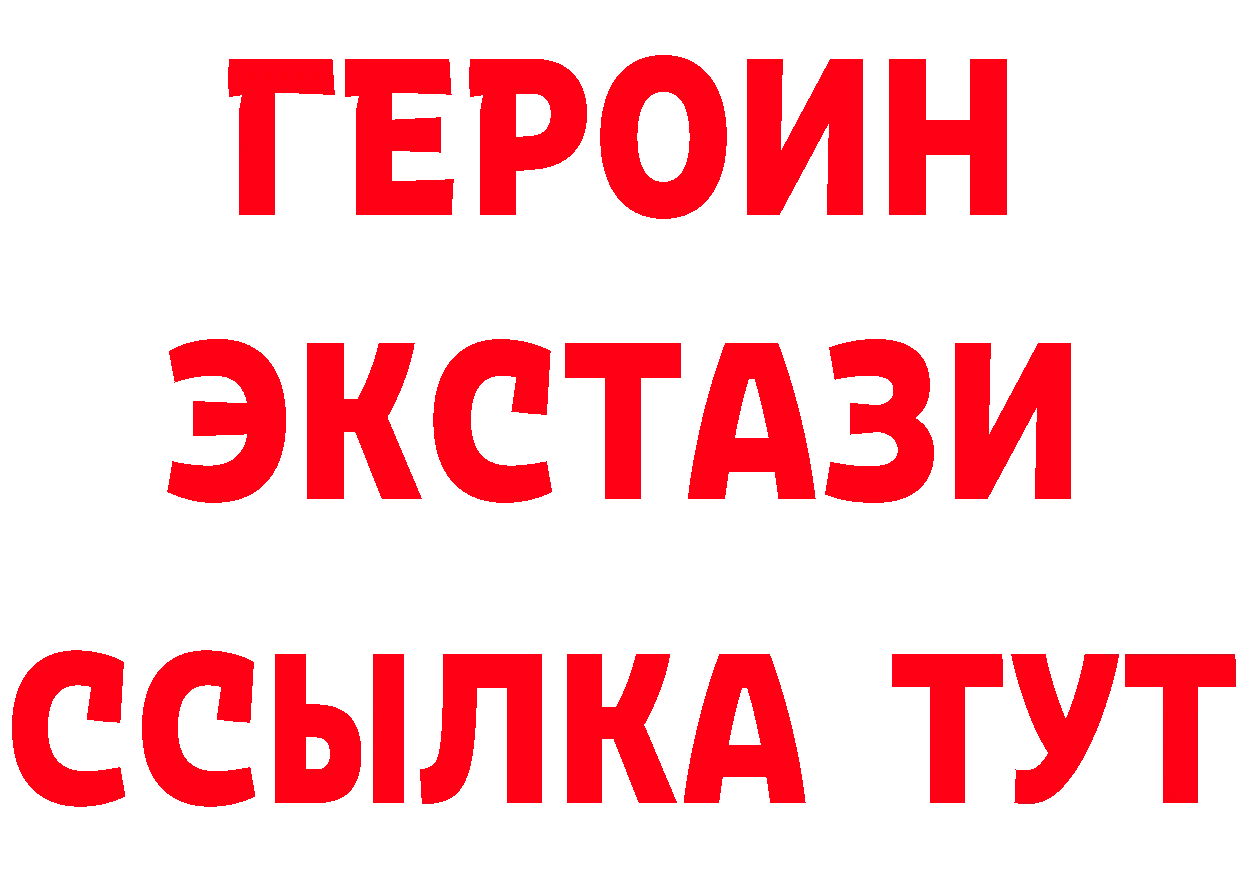 ГЕРОИН
ЭКСТАЗИ
ССЫЛКА ТУТ